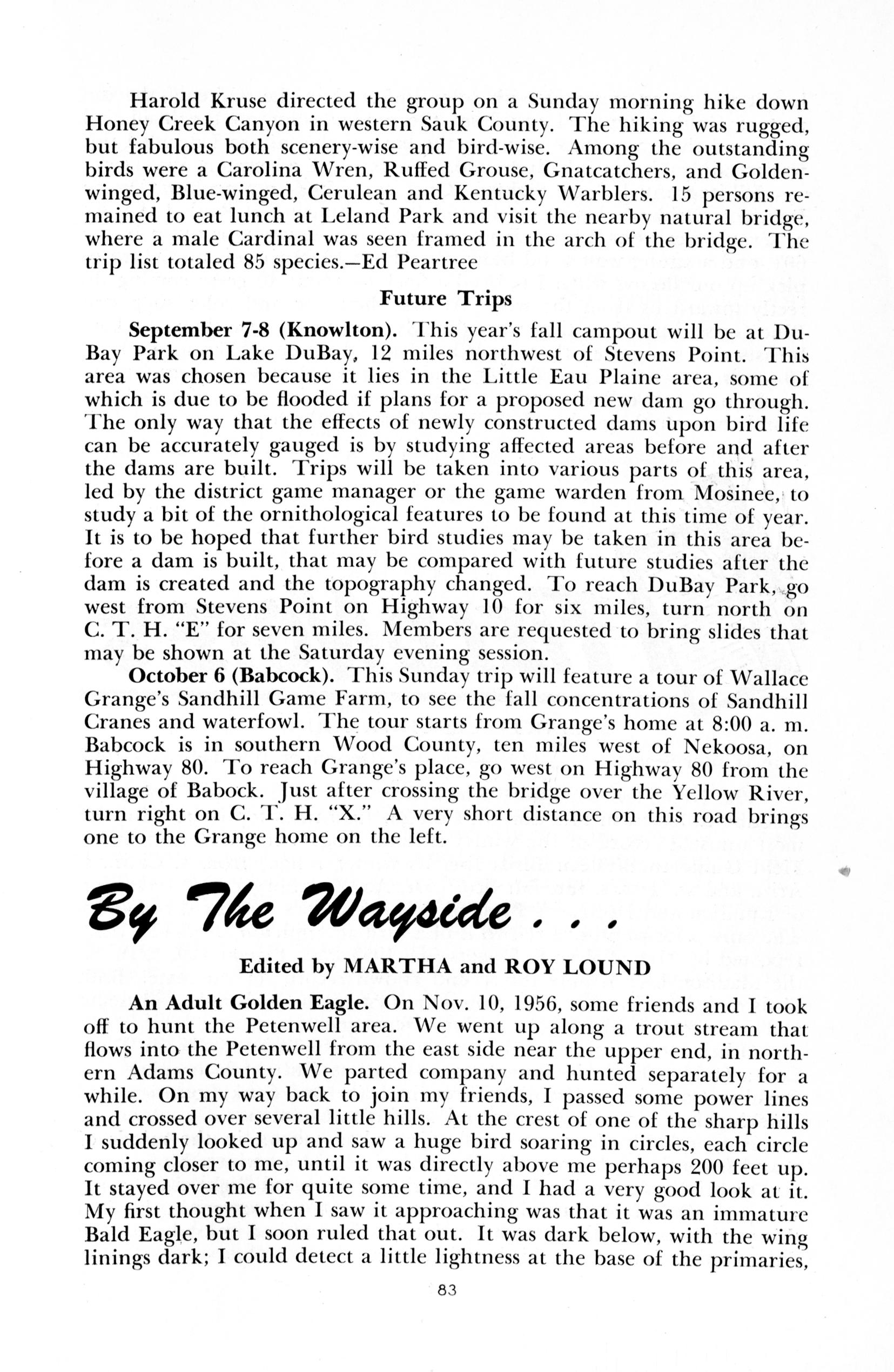 Harold Kruse directed the group on a Sunday morning hike down Honey Creek Canyon in western Sauk County. The hiking was rugged, but fabulous both scenery-wise and bird-wise. Among the outstanding birds were a Carolina Wren, Ruffed Grouse, Gnatcatchers, and Golden-winged, Blue-winged, Cerulean and Kentucky Warblers. 15 persons remained to eat lunch at Leland Park and visit the nearby natural bridge, where a male Cardinal was seen framed in the arch of the bridge. The trip list totaled 85 species.—Ed Peartree

Future Trips

September 7-8 (Knowlton). This year's fall campout will be at DuBay Park on Lake DuBay, 12 miles northwest of Stevens Point. This area was chosen because it lies in the Little Eau Plaine area, some of which is due to be flooded if plans for a proposed new dam go through. The only way that the effects of newly constructed dams upon bird life can be accurately gauged is by studying affected areas before and after the dams are built. Trips will be taken into various parts of this area, led by the district game manager or the game warden from Mosinee, to study a bit of the ornithological features to be found at this time of year. It is to be hoped that further bird studies may be taken in this area before a dam is built, that may be compared with future studies after the dam is created and the topography changed. To reach DuBay Park, go west from Stevens Point on Highway 10 for six miles, turn north on C. T. H. "E" for seven miles. Members are requested to bring slides that may be shown at the Saturday evening session.

October 6 (Babcock). This Sunday trip will feature a tour of Wallace Grange's Sandhill Game Farm, to see the fall concentrations of Sandhill Cranes and waterfowl. The tour starts from Grange's home at 8:00 a. m. Babcock is in southern Wood County, ten miles west of Nekoosa, on Highway 80. To reach Grange's place, go west on Highway 80 from the village of Babock. Just after crossing the bridge over the Yellow River, turn right on C. T. H. "X." A very short distance on this road brings one to the Grange home on the left.

By The Wayside . . .

Edited by MARTHA and ROY LOUND

An Adult Golden Eagle. On Nov. 10, 1956, some friends and I took off to hunt the Petenwell area. We went up along a trout stream that flows into the Petenwell from the east side near the upper end, in northern Adams County. We parted company and hunted separately for a while. On my way back to join my friends, I passed some power lines and crossed over several little hills. At the crest of one of the sharp hills I suddenly looked up and saw a huge bird soaring in circles, each circle coming closer to me, until it was directly above me perhaps 200 feet up. It stayed over me for quite some time, and I had a very good look at it. My first thought when I saw it approaching was that it was an immature Bald Eagle, but I soon ruled that out. It was dark below, with the wing linings dark; I could detect a little lightness at the base of the primaries,

83